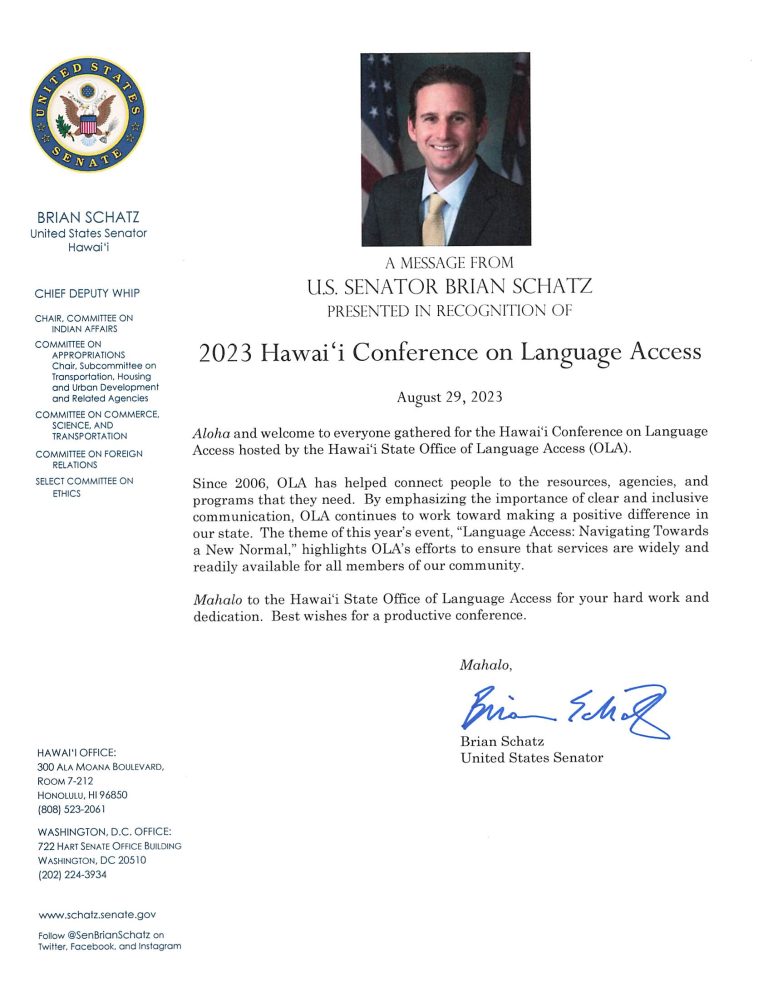 UNITED STATES SENATE

BRIAN SCHATZ
United States Senator
Hawai'i

CHIEF DEPUTY WHIP

CHAIR, COMMITTEE ON INDIAN AFFAIRS

COMMITTEE ON APPROPRIATIONS
Chair, Subcommittee on Transportation, Housing and Urban Development and Related Agencies

COMMITTEE ON COMMERCE, SCIENCE, AND TRANSPORTATION

COMMITTEE ON FOREIGN RELATIONS

SELECT COMMITTEE ON ETHICS

HAWAI'I OFFICE:
300 ALA MOANA BOULEVARD,
ROOM 7-212
HONOLULU, HI 96850
(808) 523-2061

WASHINGTON, D.C. OFFICE:
722 HART SENATE OFFICE BUILDING
WASHINGTON, DC 20510
(202) 224-3934

www.schatz.senate.gov

Follow @SenBrianSchatz on Twitter, Facebook, and Instagram

A MESSAGE FROM
U.S. SENATOR BRIAN SCHATZ
PRESENTED IN RECOGNITION OF

2023 Hawai'i Conference on Language Access

August 29, 2023

Aloha and welcome to everyone gathered for the Hawai'i Conference on Language Access hosted by the Hawai'i State Office of Language Access (OLA).

Since 2006, OLA has helped connect people to the resources, agencies, and programs that they need. By emphasizing the importance of clear and inclusive communication, OLA continues to work toward making a positive difference in our state. The theme of this year's event, "Language Access: Navigating Towards a New Normal," highlights OLA's efforts to ensure that services are widely and readily available for all members of our community.

Mahalo to the Hawai'i State Office of Language Access for your hard work and dedication. Best wishes for a productive conference.

Mahalo,

Brian Schatz

Brian Schatz
United States Senator